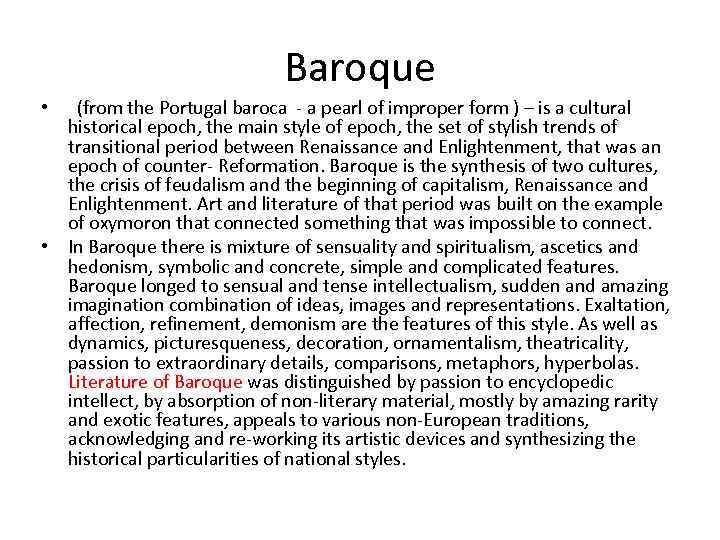 Baroque

• (from the Portugal baroca - a pearl of improper form ) – is a cultural historical epoch, the main style of epoch, the set of stylish trends of transitional period between Renaissance and Enlightenment, that was an epoch of counter- Reformation. Baroque is the synthesis of two cultures, the crisis of feudalism and the beginning of capitalism, Renaissance and Enlightenment. Art and literature of that period was built on the example of oxymoron that connected something that was impossible to connect.

• In Baroque there is mixture of sensuality and spiritualism, ascetics and hedonism, symbolic and concrete, simple and complicated features. Baroque longed to sensual and tense intellectualism, sudden and amazing imagination combination of ideas, images and representations. Exaltation, affection, refinement, demonism are the features of this style. As well as dynamics, picturesqueness, decoration, ornamentalism, theatricality, passion to extraordinary details, comparisons, metaphors, hyperbolas. Literature of Baroque was distinguished by passion to encyclopedic intellect, by absorption of non-literary material, mostly by amazing rarity and exotic features, appeals to various non-European traditions, acknowledging and re-working its artistic devices and synthesizing the historical particularities of national styles.